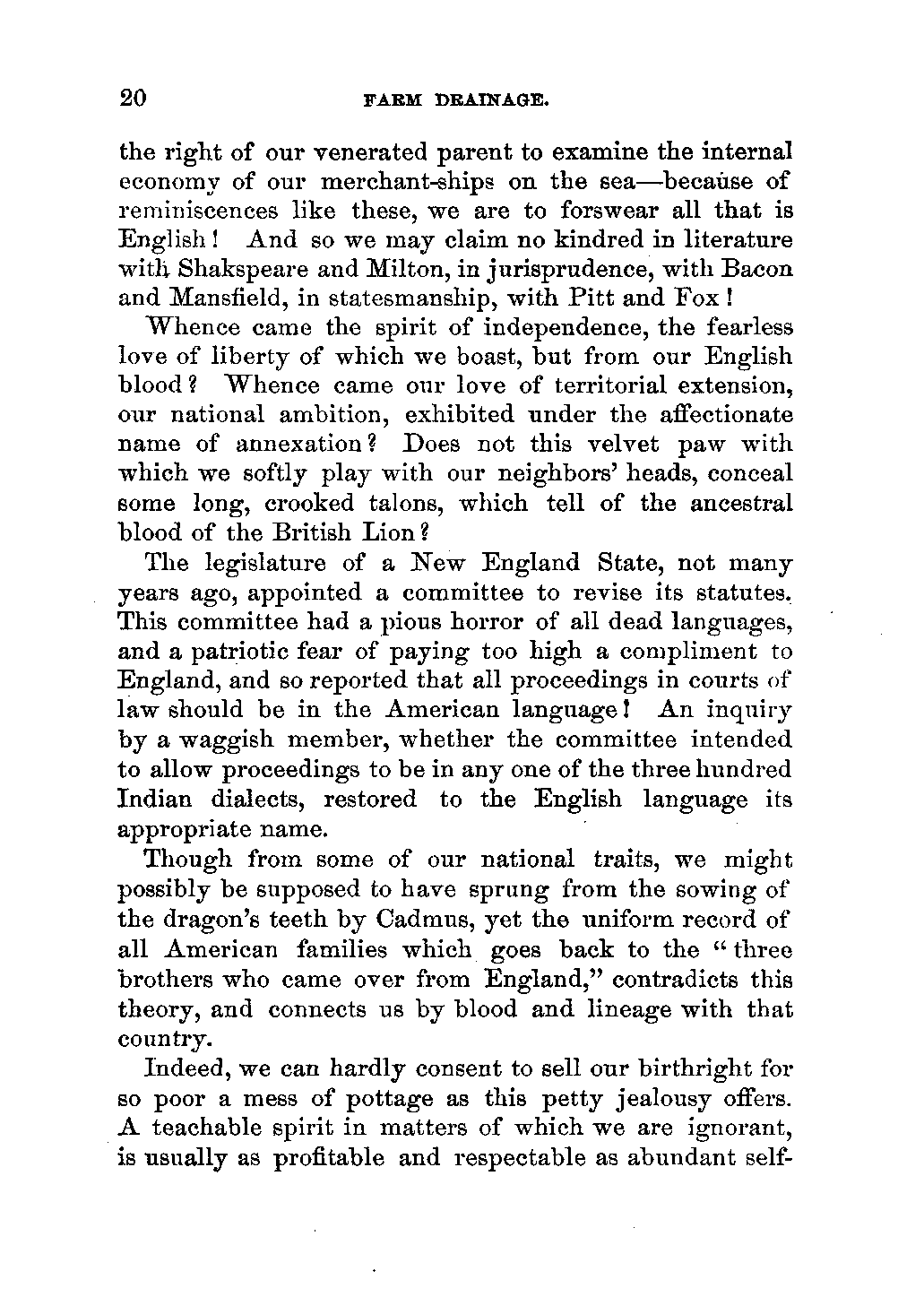 20 FARM DRAINAGE.

the right of our venerated parent to examine the internal economy of our merchant-ships on the sea—because of reminiscences like these, we are to forswear all that is English! And so we may claim no kindred in literature with Shakspeare and Milton, in jurisprudence, with Bacon and Mansfield, in statesmanship, with Pitt and Fox!

Whence came the spirit of independence, the fearless love of liberty of which we boast, but from our English blood? Whence came our love of territorial extension, our national ambition, exhibited under the affectionate name of annexation? Does not this velvet paw with which we softly play with our neighbors' heads, conceal some long, crooked talons, which tell of the ancestral blood of the British Lion?

The legislature of a New England State, not many years ago, appointed a committee to revise its statutes. This committee had a pious horror of all dead languages, and a patriotic fear of paying too high a compliment to England, and so reported that all proceedings in courts of law should be in the American language! An inquiry by a waggish member, whether the committee intended to allow proceedings to be in any one of the three hundred Indian dialects, restored to the English language its appropriate name.

Though from some of our national traits, we might possibly be supposed to have sprung from the sowing of the dragon's teeth by Cadmus, yet the uniform record of all American families which goes back to the "three brothers who came over from England," contradicts this theory, and connects us by blood and lineage with that country.

Indeed, we can hardly consent to sell our birthright for so poor a mess of pottage as this petty jealousy offers. A teachable spirit in matters of which we are ignorant, is usually as profitable and respectable as abundant self-